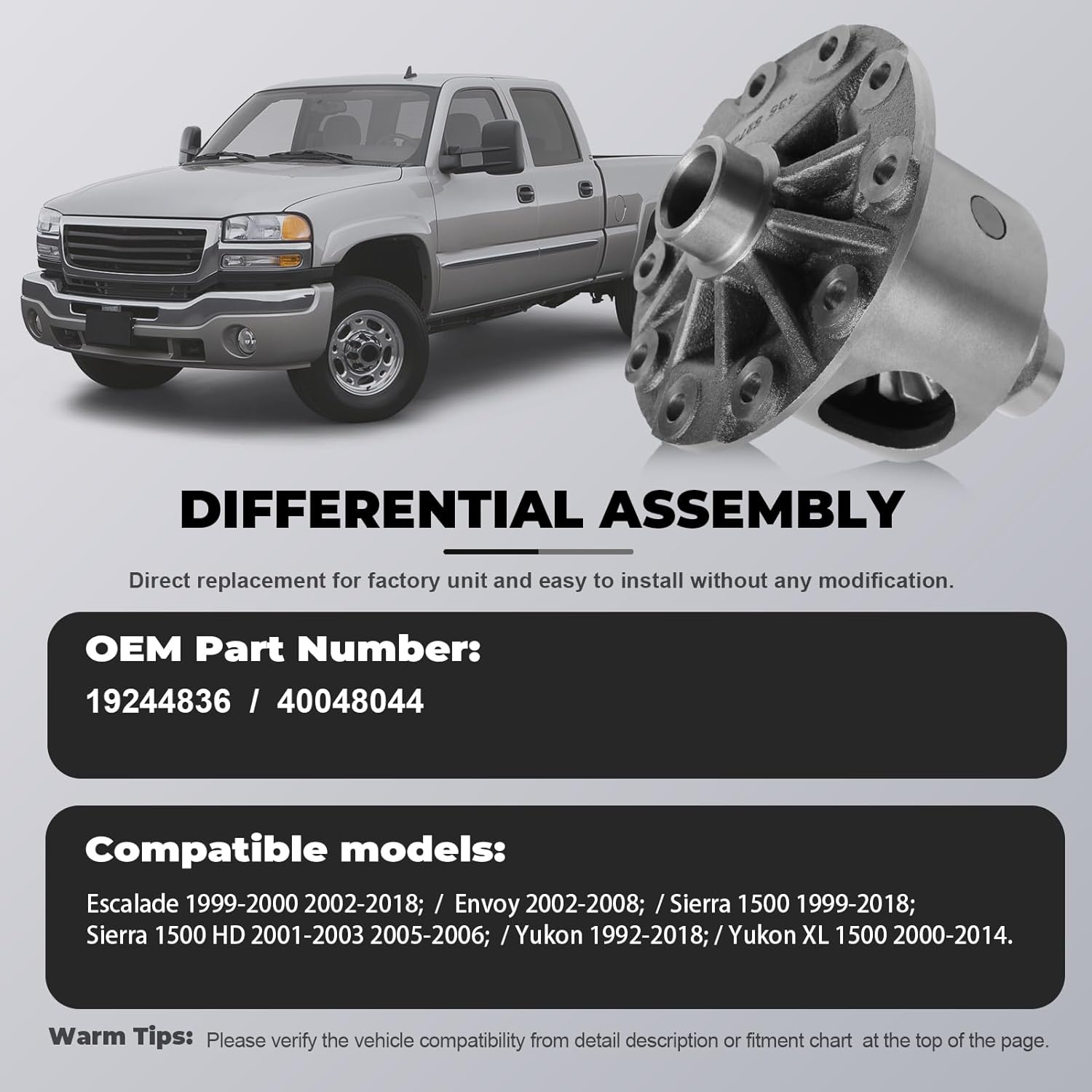 DIFFERENTIAL ASSEMBLY

Direct replacement for factory unit and easy to install without any modification.

OEM Part Number:

19244836 / 40048044

Compatible models:

Escalade 1999-2000 2002-2018; / Envoy 2002-2008; / Sierra 1500 1999-2018; Sierra 1500 HD 2001-2003 2005-2006; / Yukon 1992-2018; / Yukon XL 1500 2000-2014.

Warm Tips: Please verify the vehicle compatibility from detail description or fitment chart at the top of the page.